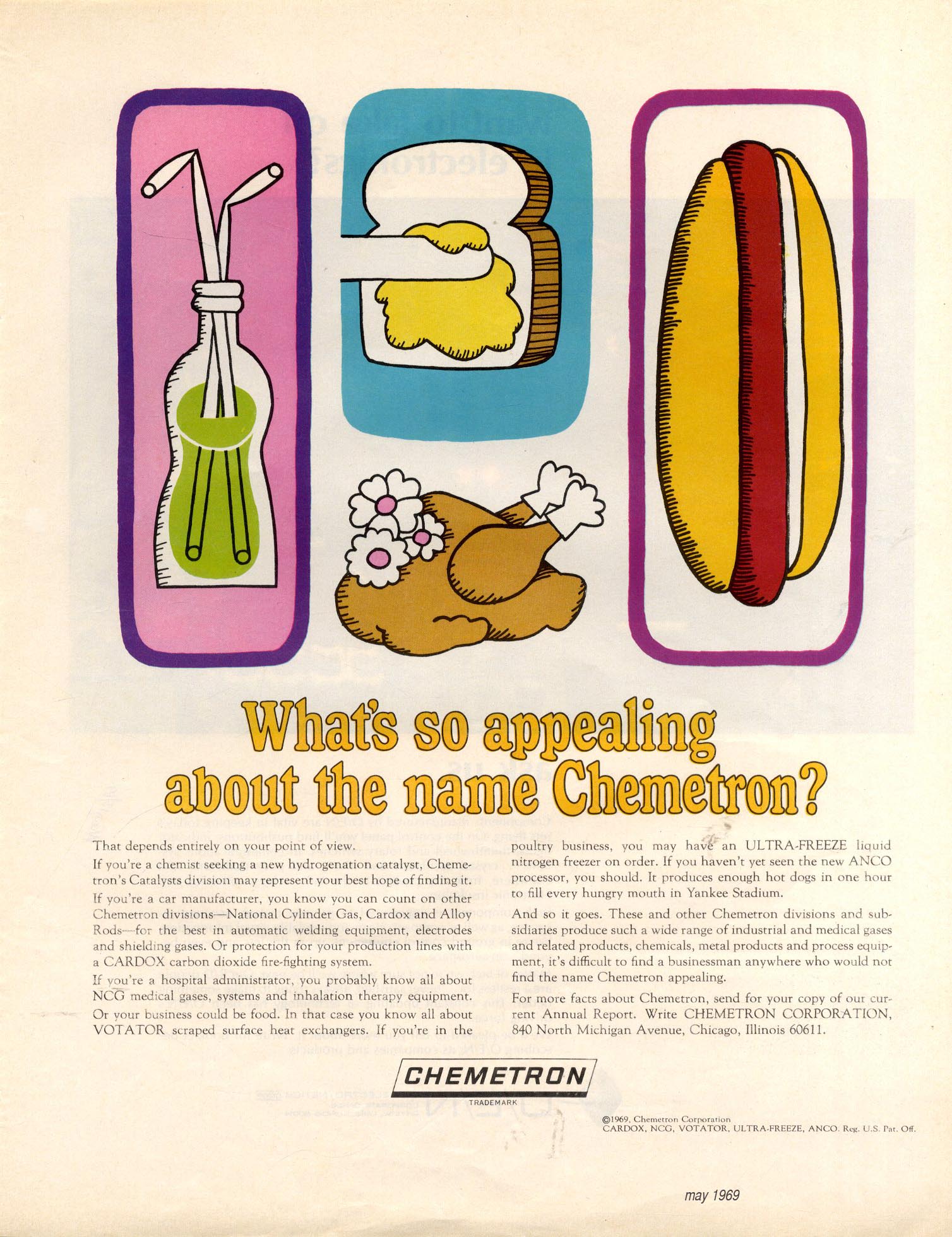 What's so appealing about the name Chemetron?

That depends entirely on your point of view.

If you're a chemist seeking a new hydrogenation catalyst, Chemetron's Catalysts division may represent your best hope of finding it.

If you're a car manufacturer, you know you can count on other Chemetron divisions—National Cylinder Gas, Cardox and Alloy Rods—for the best in automatic welding equipment, electrodes and shielding gases. Or protection for your production lines with a CARDOX carbon dioxide fire-fighting system.

If you're a hospital administrator, you probably know all about NCG medical gases, systems and inhalation therapy equipment.

Or your business could be food. In that case you know all about VOTATOR scraped surface heat exchangers. If you're in the poultry business, you may have an ULTRA-FREEZE liquid nitrogen freezer on order. If you haven't yet seen the new ANCO processor, you should. It produces enough hot dogs in one hour to fill every hungry mouth in Yankee Stadium.

And so it goes. These and other Chemetron divisions and subsidiaries produce such a wide range of industrial and medical gases and related products, chemicals, metal products and process equipment, it's difficult to find a businessman anywhere who would not find the name Chemetron appealing.

For more facts about Chemetron, send for your copy of our current Annual Report. Write CHEMETRON CORPORATION, 840 North Michigan Avenue, Chicago, Illinois 60611.

CHEMETRON
TRADEMARK

©1969, Chemetron Corporation
CARDOX, NCG, VOTATOR, ULTRA-FREEZE, ANCO. Reg. U.S. Pat. Off.

may 1969